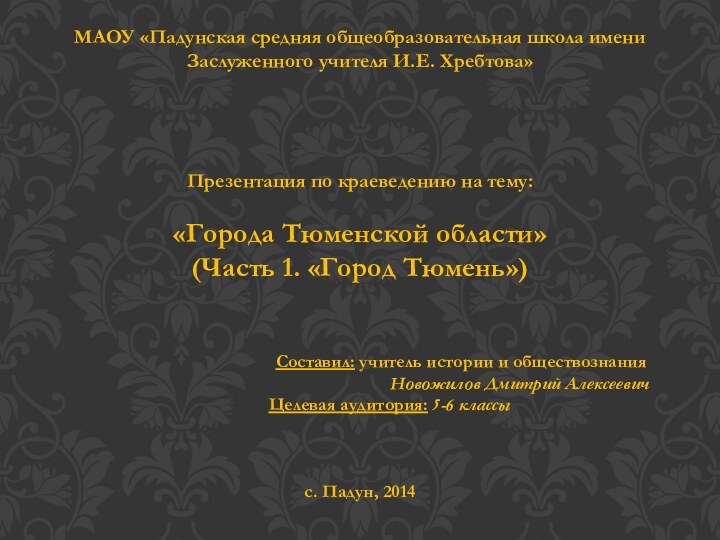 МАОУ «Падунская средняя общеобразовательная школа имени Заслуженного учителя И.Е. Хребтова»

Презентация по краеведению на тему:

«Города Тюменской области»
(Часть 1. «Город Тюмень»)

Составил: учитель истории и обществознания
Новожилов Дмитрий Алексеевич
Целевая аудитория: 5-6 классы

с. Падун, 2014